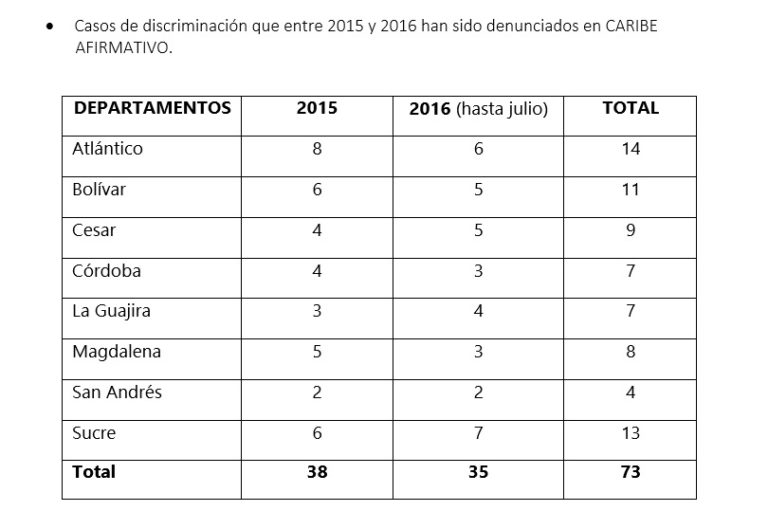 • Casos de discriminación que entre 2015 y 2016 han sido denunciados en CARIBE AFIRMATIVO.

| DEPARTAMENTOS | 2015 | 2016 (hasta julio) | TOTAL |
|---|---|---|---|
| Atlántico | 8 | 6 | 14 |
| Bolívar | 6 | 5 | 11 |
| Cesar | 4 | 5 | 9 |
| Córdoba | 4 | 3 | 7 |
| La Guajira | 3 | 4 | 7 |
| Magdalena | 5 | 3 | 8 |
| San Andrés | 2 | 2 | 4 |
| Sucre | 6 | 7 | 13 |
| Total | 38 | 35 | 73 |